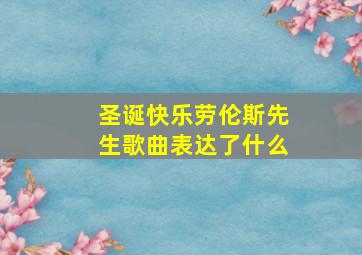 圣诞快乐劳伦斯先生歌曲表达了什么